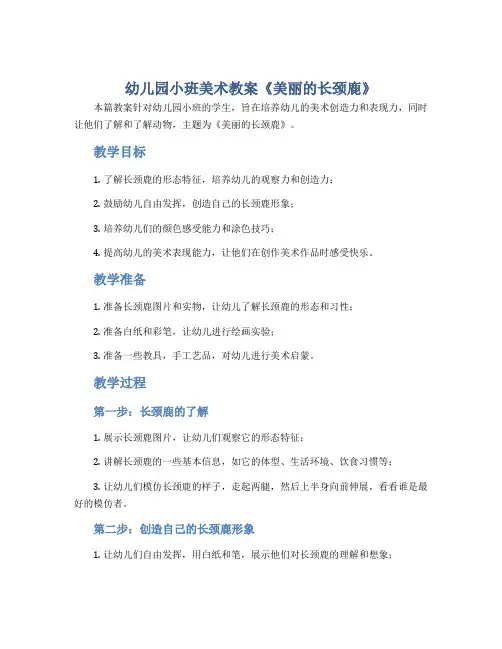 幼儿园小班美术教案《美丽的长颈鹿》

本篇教案针对幼儿园小班的学生，旨在培养幼儿的美术创造力和表现力，同时让他们了解和了解动物，主题为《美丽的长颈鹿》。

教学目标

1. 了解长颈鹿的形态特征，培养幼儿的观察力和创造力；

2. 鼓励幼儿自由发挥，创造自己的长颈鹿形象；

3. 培养幼儿们的颜色感受能力和涂色技巧；

4. 提高幼儿的美术表现能力，让他们在创作美术作品时感受快乐。

教学准备

1. 准备长颈鹿图片和实物，让幼儿了解长颈鹿的形态和习性；

2. 准备白纸和彩笔，让幼儿进行绘画实验；

3. 准备一些教具，手工艺品，对幼儿进行美术启蒙。

教学过程

第一步：长颈鹿的了解

1. 展示长颈鹿图片，让幼儿们观察它的形态特征；

2. 讲解长颈鹿的一些基本信息，如它的体型、生活环境、饮食习惯等；

3. 让幼儿们模仿长颈鹿的样子，走起两腿，然后上半身向前伸展，看看谁是最好的模仿者。

第二步：创造自己的长颈鹿形象

1. 让幼儿们自由发挥，用白纸和笔，展示他们对长颈鹿的理解和想象；